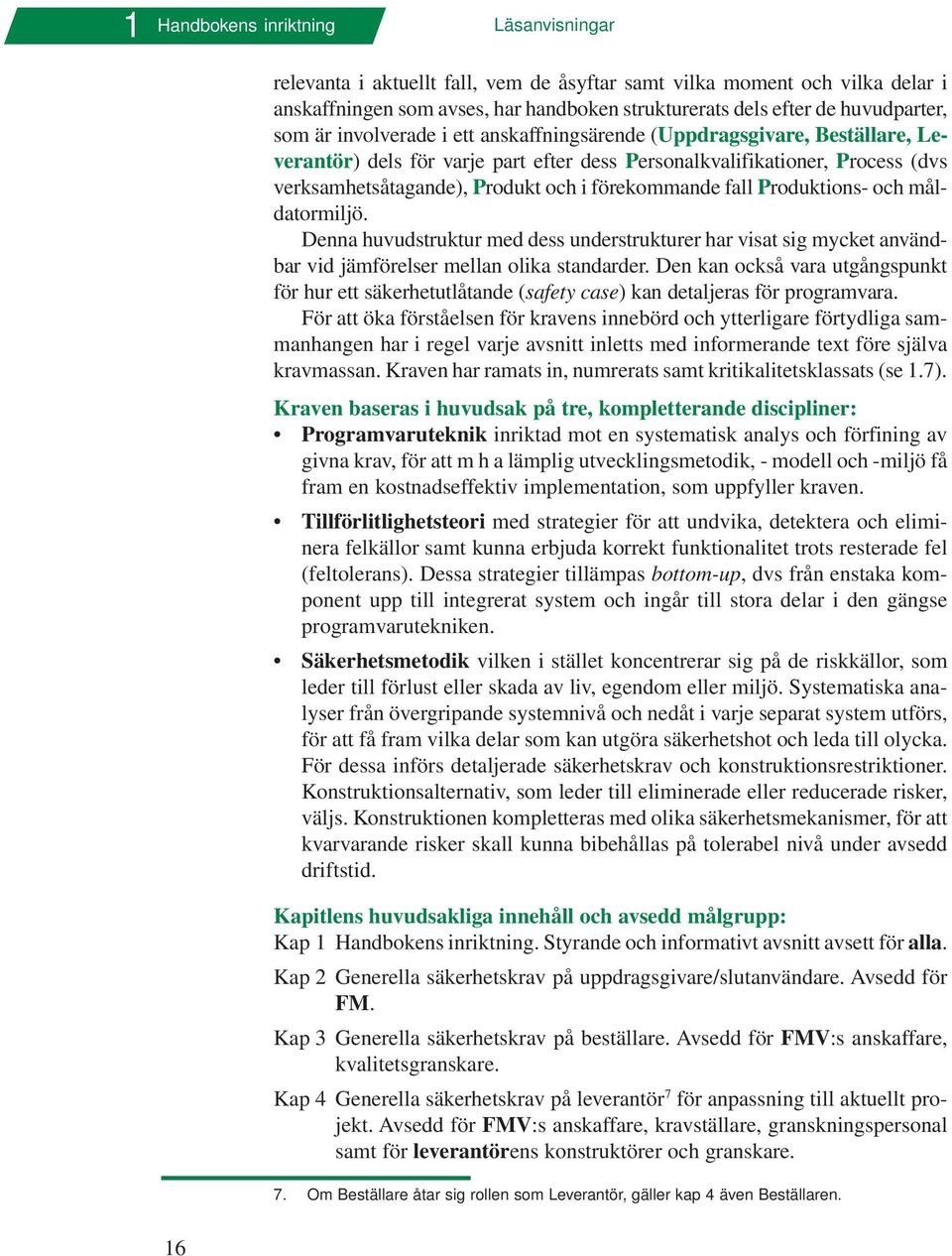 1 Handbokens inriktning Läsanvisningar

relevanta i aktuellt fall, vem de åsyftar samt vilka moment och vilka delar i anskaffningen som avses, har handboken strukturerats dels efter de huvudparter, som är involverade i ett anskaffningsärende (Uppdragsgivare, Beställare, Leverantör) dels för varje part efter dess Personalkvalifikationer, Process (dvs verksamhetsåtagande), Produkt och i förekommande fall Produktions- och måldatormiljö.

Denna huvudstruktur med dess understrukturer har visat sig mycket användbar vid jämförelser mellan olika standarder. Den kan också vara utgångspunkt för hur ett säkerhetutlåtande (safety case) kan detaljeras för programvara.

För att öka förståelsen för kravens innebörd och ytterligare förtydliga sammanhangen har i regel varje avsnitt inletts med informerande text före själva kravmassan. Kraven har ramats in, numrerats samt kritikalitetsklassats (se 1.7).

Kraven baseras i huvudsak på tre, kompletterande discipliner:

• Programvaruteknik inriktad mot en systematisk analys och förfining av givna krav, för att m h a lämplig utvecklingsmetodik, - modell och -miljö få fram en kostnadseffektiv implementation, som uppfyller kraven.

• Tillförlitlighetsteori med strategier för att undvika, detektera och eliminera felkällor samt kunna erbjuda korrekt funktionalitet trots resterade fel (feltolerans). Dessa strategier tillämpas bottom-up, dvs från enstaka komponent upp till integrerat system och ingår till stora delar i den gängse programvarutekniken.

• Säkerhetsmetodik vilken i stället koncentrerar sig på de riskkällor, som leder till förlust eller skada av liv, egendom eller miljö. Systematiska analyser från övergripande systemnivå och nedåt i varje separat system utförs, för att få fram vilka delar som kan utgöra säkerhetshot och leda till olycka. För dessa införs detaljerade säkerhetskrav och konstruktionsrestriktioner. Konstruktionsalternativ, som leder till eliminerade eller reducerade risker, väljs. Konstruktionen kompletteras med olika säkerhetsmekanismer, för att kvarvarande risker skall kunna bibehållas på tolerabel nivå under avsedd driftstid.

Kapitlens huvudsakliga innehåll och avsedd målgrupp:

Kap 1 Handbokens inriktning. Styrande och informativt avsnitt avsett för alla.

Kap 2 Generella säkerhetskrav på uppdragsgivare/slutanvändare. Avsedd för FM.

Kap 3 Generella säkerhetskrav på beställare. Avsedd för FMV:s anskaffare, kvalitetsgranskare.

Kap 4 Generella säkerhetskrav på leverantör$^7$ för anpassning till aktuellt projekt. Avsedd för FMV:s anskaffare, kravställare, granskningspersonal samt för leverantörens konstruktörer och granskare.

7. Om Beställare åtar sig rollen som Leverantör, gäller kap 4 även Beställaren.

16